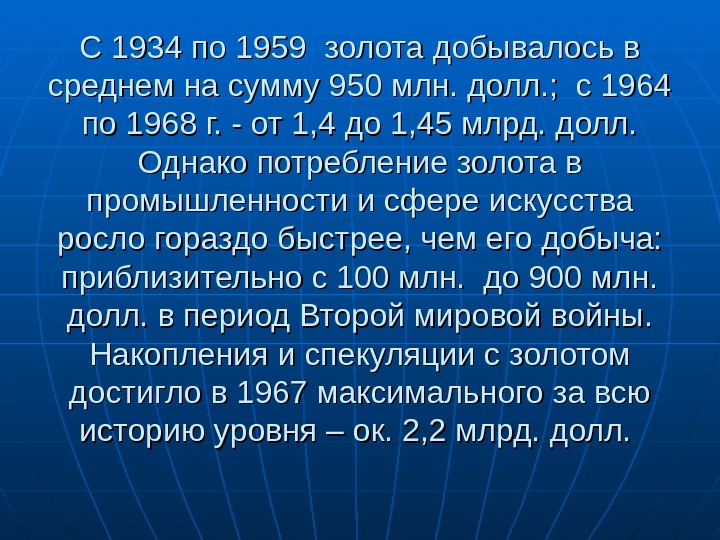 С 1934 по 1959 золота добывалось в среднем на сумму 950 млн. долл.; с 1964 по 1968 г. - от 1,4 до 1,45 млрд. долл. Однако потребление золота в промышленности и сфере искусства росло гораздо быстрее, чем его добыча: приблизительно с 100 млн. до 900 млн. долл. в период Второй мировой войны. Накопления и спекуляции с золотом достигло в 1967 максимального за всю историю уровня – ок. 2,2 млрд. долл.